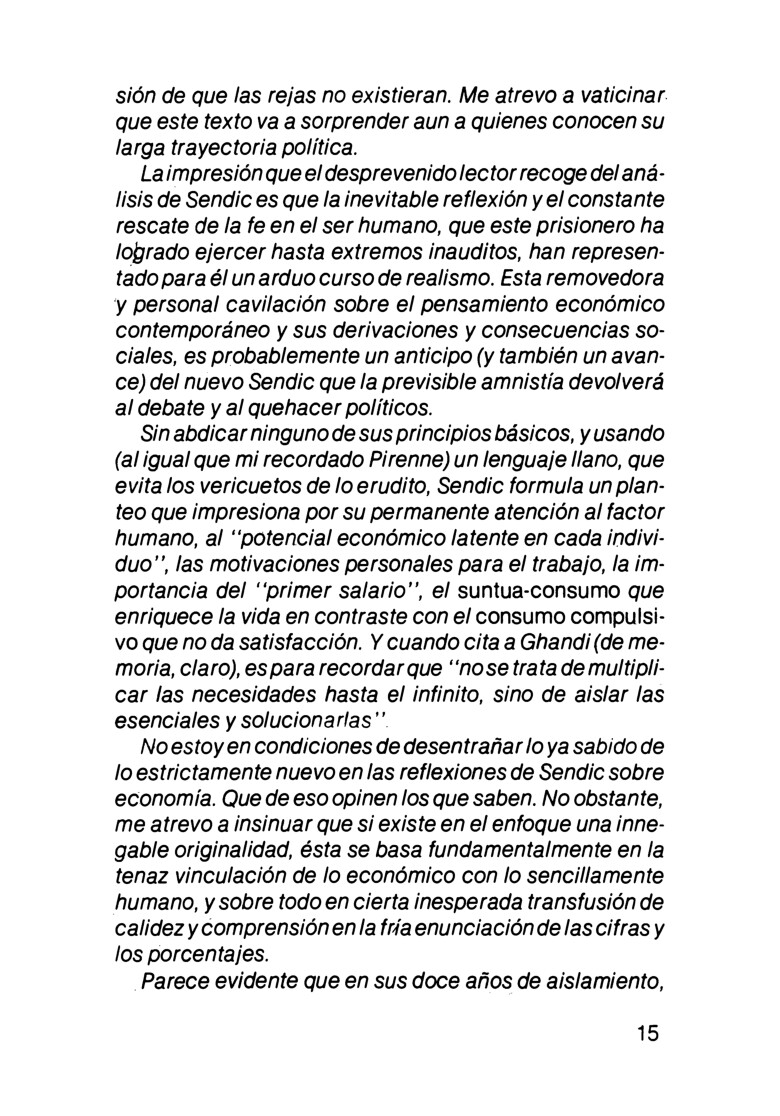 sión de que las rejas no existieran. Me atrevo a vaticinar que este texto va a sorprender aun a quienes conocen su larga trayectoria política.

La impresión que el desprevenido lector recoge del análisis de Sendic es que la inevitable reflexión y el constante rescate de la fe en el ser humano, que este prisionero ha logrado ejercer hasta extremos inauditos, han representado para él un arduo curso de realismo. Esta removedora y personal cavilación sobre el pensamiento económico contemporáneo y sus derivaciones y consecuencias sociales, es probablemente un anticipo (y también un avance) del nuevo Sendic que la previsible amnistía devolverá al debate y al quehacer políticos.

Sin abdicar ninguno de sus principios básicos, y usando (al igual que mi recordado Pirenne) un lenguaje llano, que evita los vericuetos de lo erudito, Sendic formula un planteo que impresiona por su permanente atención al factor humano, al "potencial económico latente en cada individuo", las motivaciones personales para el trabajo, la importancia del "primer salario", el suntua-consumo que enriquece la vida en contraste con el consumo compulsivo que no da satisfacción. Y cuando cita a Ghandi (de memoria, claro), es para recordar que "no se trata de multiplicar las necesidades hasta el infinito, sino de aislar las esenciales y solucionarlas".

No estoy en condiciones de desentrañar lo ya sabido de lo estrictamente nuevo en las reflexiones de Sendic sobre economía. Que de eso opinen los que saben. No obstante, me atrevo a insinuar que si existe en el enfoque una innegable originalidad, ésta se basa fundamentalmente en la tenaz vinculación de lo económico con lo sencillamente humano, y sobre todo en cierta inesperada transfusión de calidez y comprensión en la fría enunciación de las cifras y los porcentajes.

Parece evidente que en sus doce años de aislamiento,

15